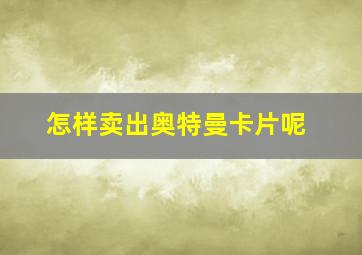 怎样卖出奥特曼卡片呢